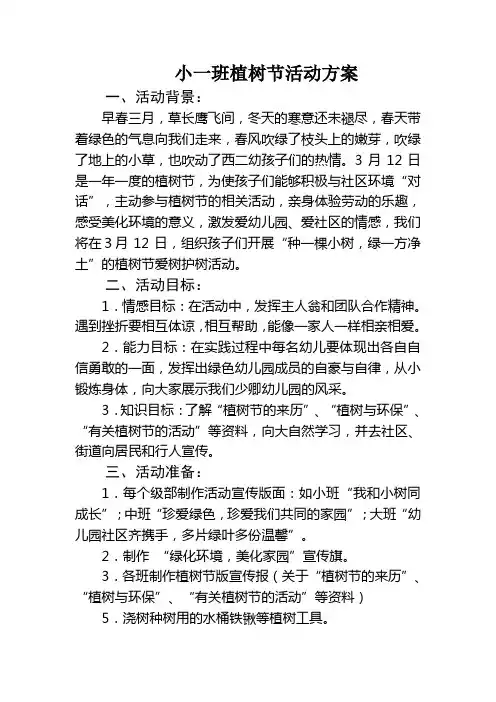 小一班植树节活动方案

一、活动背景：

早春三月，草长鹰飞间，冬天的寒意还未褪尽，春天带着绿色的气息向我们走来，春风吹绿了枝头上的嫩芽，吹绿了地上的小草，也吹动了西二幼孩子们的热情。3 月 12 日是一年一度的植树节，为使孩子们能够积极与社区环境“对话”，主动参与植树节的相关活动，亲身体验劳动的乐趣，感受美化环境的意义，激发爱幼儿园、爱社区的情感，我们将在 3 月 12 日，组织孩子们开展“种一棵小树，绿一方净土”的植树节爱树护树活动。

二、活动目标：

1．情感目标：在活动中，发挥主人翁和团队合作精神。遇到挫折要相互体谅，相互帮助，能像一家人一样相亲相爱。

2．能力目标：在实践过程中每名幼儿要体现出各自自信勇敢的一面，发挥出绿色幼儿园成员的自豪与自律，从小锻炼身体，向大家展示我们少卿幼儿园的风采。

3．知识目标：了解“植树节的来历”、“植树与环保”、“有关植树节的活动”等资料，向大自然学习，并去社区、街道向居民和行人宣传。

三、活动准备：

1．每个级部制作活动宣传版面：如小班“我和小树同成长”；中班“珍爱绿色，珍爱我们共同的家园”；大班“幼儿园社区齐携手，多片绿叶多份温馨”。

2．制作 “绿化环境，美化家园”宣传旗。

3．各班制作植树节版宣传报（关于“植树节的来历”、“植树与环保”、“有关植树节的活动”等资料）

5．浇树种树用的水桶铁锹等植树工具。